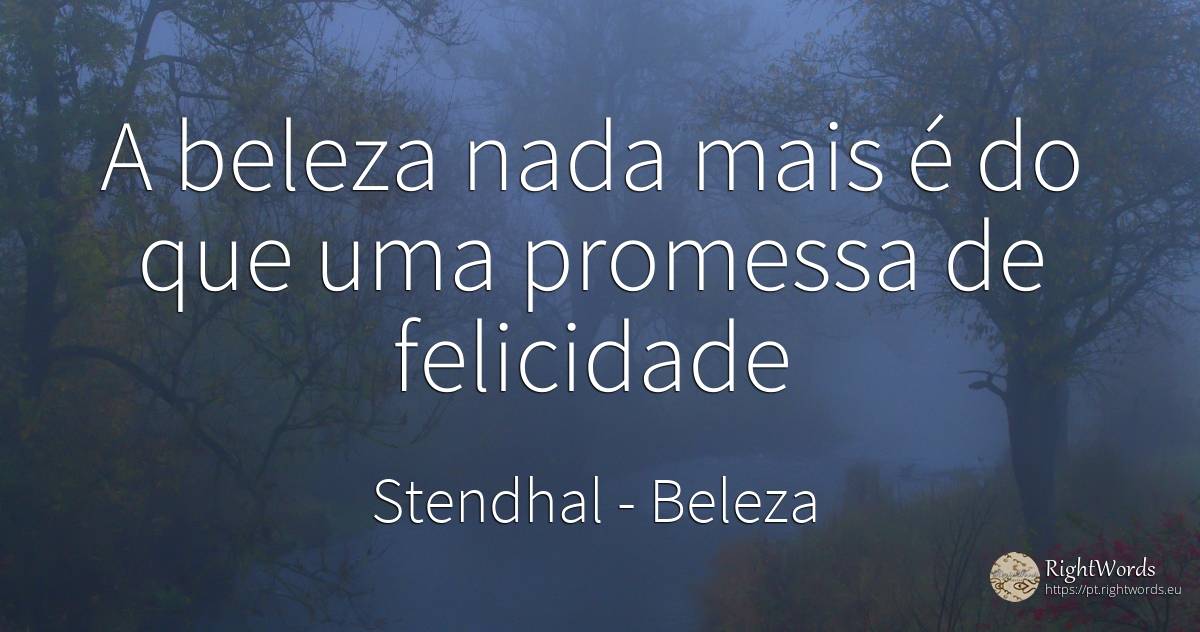 A beleza nada mais é do que uma promessa de felicidade

Stendhal - Beleza

RightWords
https://pt.rightwords.eu